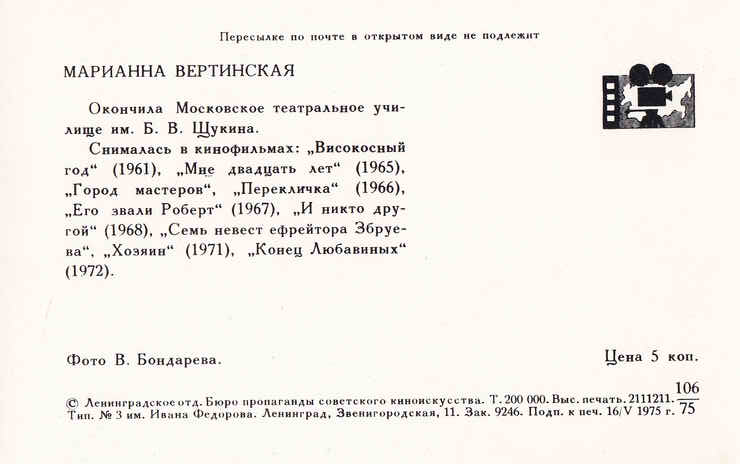 Пересылке по почте в открытом виде не подлежит

МАРИАННА ВЕРТИНСКАЯ

Окончила Московское театральное училище им. Б. В. Щукина.

Снималась в кинофильмах: „Високосный год“ (1961), „Мне двадцать лет“ (1965), „Город мастеров“, „Перекличка“ (1966), „Его звали Роберт“ (1967), „И никто другой“ (1968), „Семь невест ефрейтора Збруева“, „Хозяин“ (1971), „Конец Любавиных“ (1972).

Фото В. Бондарева.

Цена 5 коп.

© Ленинградское отд. Бюро пропаганды советского киноискусства. Т. 200 000. Выс. печать. 2111211. $\frac{106}{75}$
Тип. № 3 им. Ивана Федорова. Ленинград, Звенигородская, 11. Зак. 9246. Подп. к печ. 16/V 1975 г.